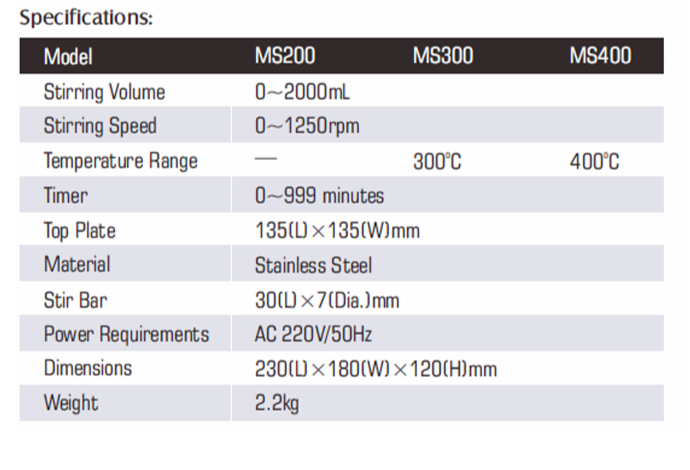 Specifications:

| Model | MS200 | MS300 | MS400 |
|---|---|---|---|
| Stirring Volume | 0~2000mL | | |
| Stirring Speed | 0~1250rpm | | |
| Temperature Range | — | 300℃ | 400℃ |
| Timer | 0~999 minutes | | |
| Top Plate | 135(L)×135(W)mm | | |
| Material | Stainless Steel | | |
| Stir Bar | 30(L)×7(Dia.)mm | | |
| Power Requirements | AC 220V/50Hz | | |
| Dimensions | 230(L)×180(W)×120(H)mm | | |
| Weight | 2.2kg | | |